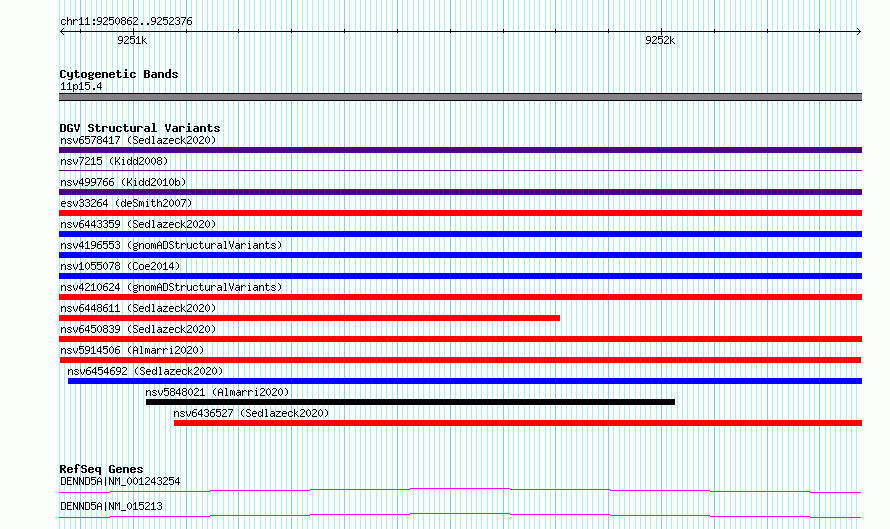 chr11:9250862..9252376

9251k

9252k

Cytogenetic Bands
11p15.4

DGV Structural Variants
nsv6578417 (Sedlazeck2020)
nsv7215 (Kidd2008)
nsv499766 (Kidd2010b)
esv33264 (deSmith2007)
nsv6443359 (Sedlazeck2020)
nsv4196553 (gnomADStructuralVariants)
nsv1055078 (Coe2014)
nsv4210624 (gnomADStructuralVariants)
nsv6448611 (Sedlazeck2020)
nsv6450839 (Sedlazeck2020)
nsv5914506 (Almarri2020)
nsv6454692 (Sedlazeck2020)
nsv5848021 (Almarri2020)
nsv6436527 (Sedlazeck2020)

RefSeq Genes
DENND5A|NM_001243254
DENND5A|NM_015213